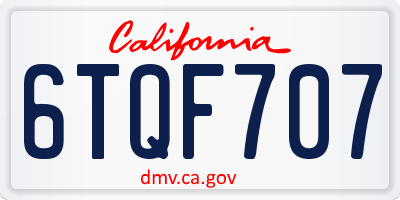 California

6TQF707

dmv.ca.gov